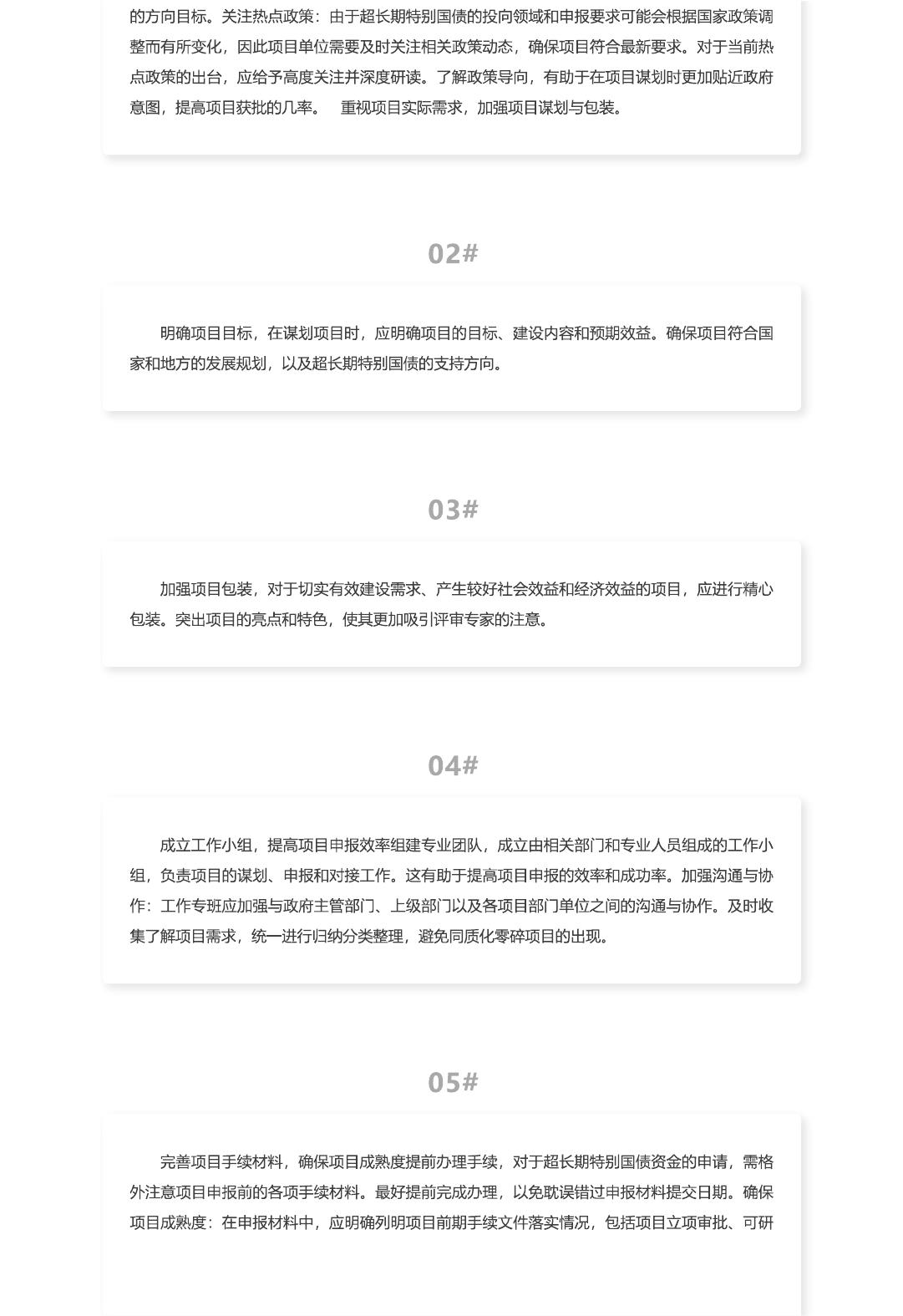 的方向目标。关注热点政策：由于超长期特别国债的投向领域和申报要求可能会根据国家政策调整而有所变化，因此项目单位需要及时关注相关政策动态，确保项目符合最新要求。对于当前热点政策的出台，应给予高度关注并深度研读。了解政策导向，有助于在项目谋划时更加贴近政府意图，提高项目获批的几率。 重视项目实际需求，加强项目谋划与包装。

02#

明确项目目标，在谋划项目时，应明确项目的目标、建设内容和预期效益。确保项目符合国家和地方的发展规划，以及超长期特别国债的支持方向。

03#

加强项目包装，对于切实有效建设需求、产生较好社会效益和经济效益的项目，应进行精心包装。突出项目的亮点和特色，使其更加吸引评审专家的注意。

04#

成立工作小组，提高项目申报效率组建专业团队，成立由相关部门和专业人员组成的工作小组，负责项目的谋划、申报和对接工作。这有助于提高项目申报的效率和成功率。加强沟通与协作：工作专班应加强与政府主管部门、上级部门以及各项目部门单位之间的沟通与协作。及时收集了解项目需求，统一进行归纳分类整理，避免同质化零碎项目的出现。

05#

完善项目手续材料，确保项目成熟度提前办理手续，对于超长期特别国债资金的申请，需格外注意项目申报前的各项手续材料。最好提前完成办理，以免耽误错过申报材料提交日期。确保项目成熟度：在申报材料中，应明确列明项目前期手续文件落实情况，包括项目立项审批、可研